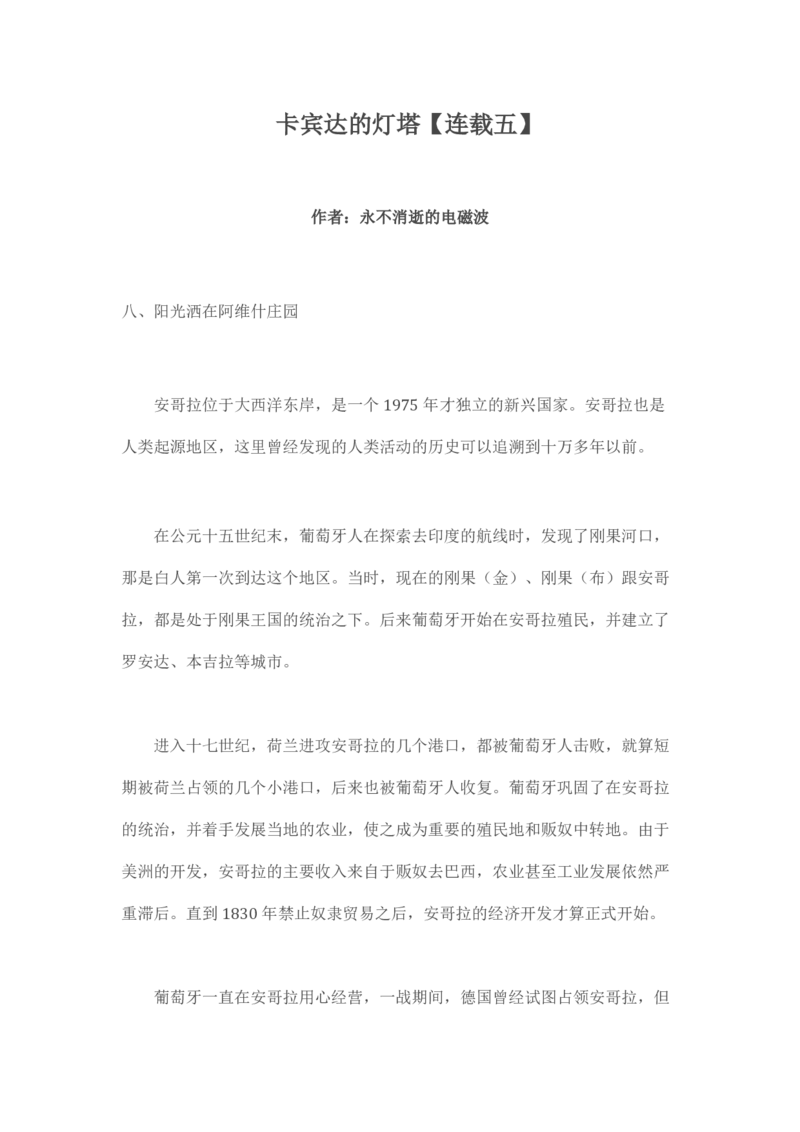 卡宾达的灯塔【连载五】

作者：永不消逝的电磁波

八、阳光洒在阿维什庄园

安哥拉位于大西洋东岸，是一个 1975 年才独立的新兴国家。安哥拉也是人类起源地区，这里曾经发现的人类活动的历史可以追溯到十万多年以前。

在公元十五世纪末，葡萄牙人在探索去印度的航线时，发现了刚果河口，那是白人第一次到达这个地区。当时，现在的刚果（金）、刚果（布）跟安哥拉，都是处于刚果王国的统治之下。后来葡萄牙开始在安哥拉殖民，并建立了罗安达、本吉拉等城市。

进入十七世纪，荷兰进攻安哥拉的几个港口，都被葡萄牙人击败，就算短期被荷兰占领的几个小港口，后来也被葡萄牙人收复。葡萄牙巩固了在安哥拉的统治，并着手发展当地的农业，使之成为重要的殖民地和贩奴中转地。由于美洲的开发，安哥拉的主要收入来自于贩奴去巴西，农业甚至工业发展依然严重滞后。直到 1830 年禁止奴隶贸易之后，安哥拉的经济开发才算正式开始。

葡萄牙一直在安哥拉用心经营，一战期间，德国曾经试图占领安哥拉，但